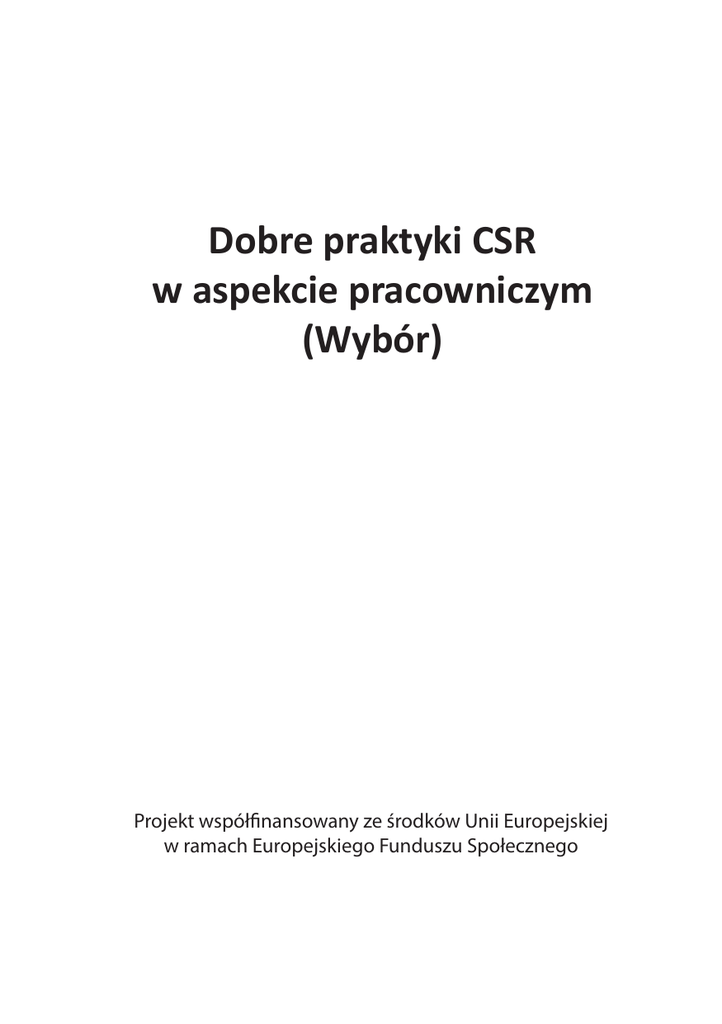 Dobre praktyki CSR
w aspekcie pracowniczym
(Wybór)

Projekt współfinansowany ze środków Unii Europejskiej w ramach Europejskiego Funduszu Społecznego